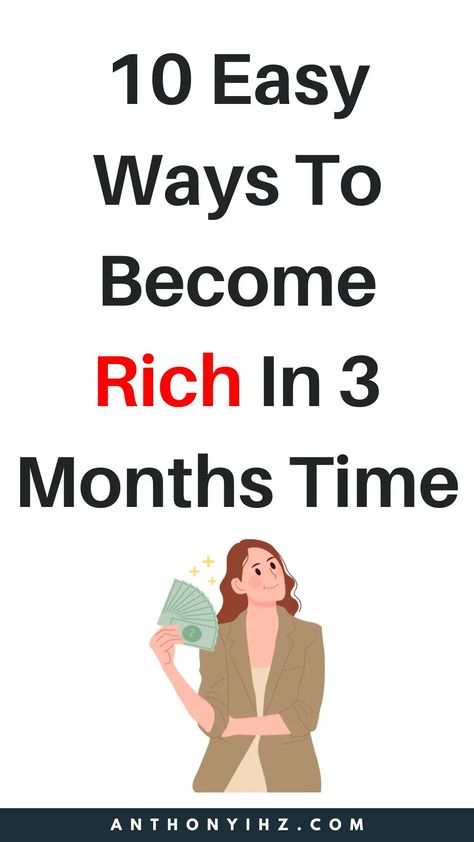 10 Easy Ways To Become Rich In 3 Months Time

ANTHONYIHZ.COM